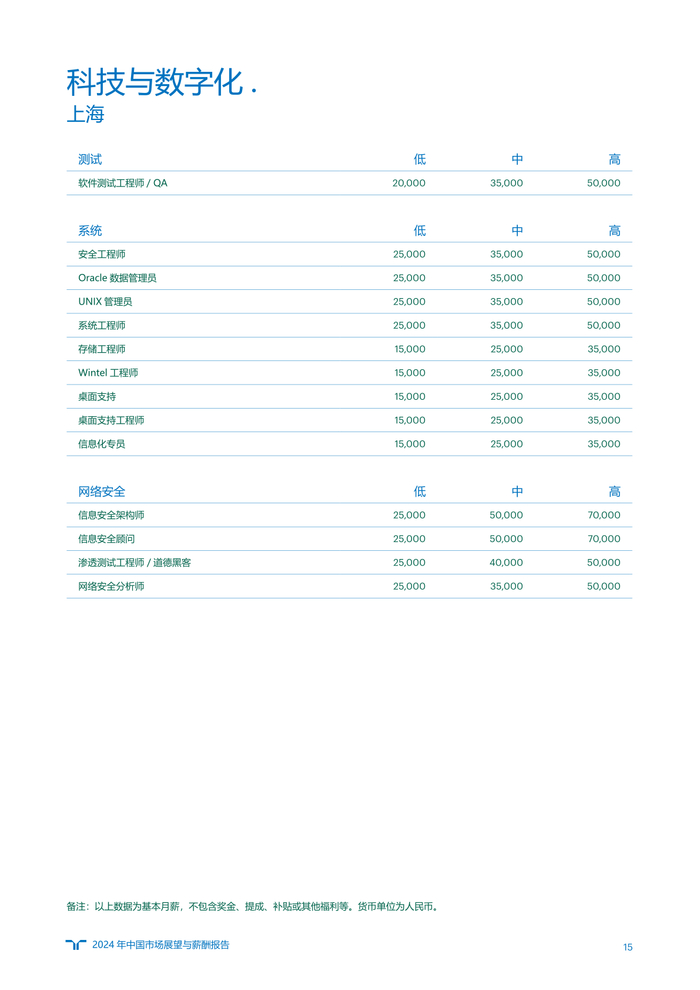 科技与数字化 .
上海

| 测试 | 低 | 中 | 高 |
|---|---|---|---|
| 软件测试工程师 / QA | 20,000 | 35,000 | 50,000 |

| 系统 | 低 | 中 | 高 |
|---|---|---|---|
| 安全工程师 | 25,000 | 35,000 | 50,000 |
| Oracle 数据管理员 | 25,000 | 35,000 | 50,000 |
| UNIX 管理员 | 25,000 | 35,000 | 50,000 |
| 系统工程师 | 25,000 | 35,000 | 50,000 |
| 存储工程师 | 15,000 | 25,000 | 35,000 |
| Wintel 工程师 | 15,000 | 25,000 | 35,000 |
| 桌面支持 | 15,000 | 25,000 | 35,000 |
| 桌面支持工程师 | 15,000 | 25,000 | 35,000 |
| 信息化专员 | 15,000 | 25,000 | 35,000 |

| 网络安全 | 低 | 中 | 高 |
|---|---|---|---|
| 信息安全架构师 | 25,000 | 50,000 | 70,000 |
| 信息安全顾问 | 25,000 | 50,000 | 70,000 |
| 渗透测试工程师 / 道德黑客 | 25,000 | 40,000 | 50,000 |
| 网络安全分析师 | 25,000 | 35,000 | 50,000 |

备注：以上数据为基本月薪，不包含奖金、提成、补贴或其他福利等。货币单位为人民币。

2024 年中国市场展望与薪酬报告

15